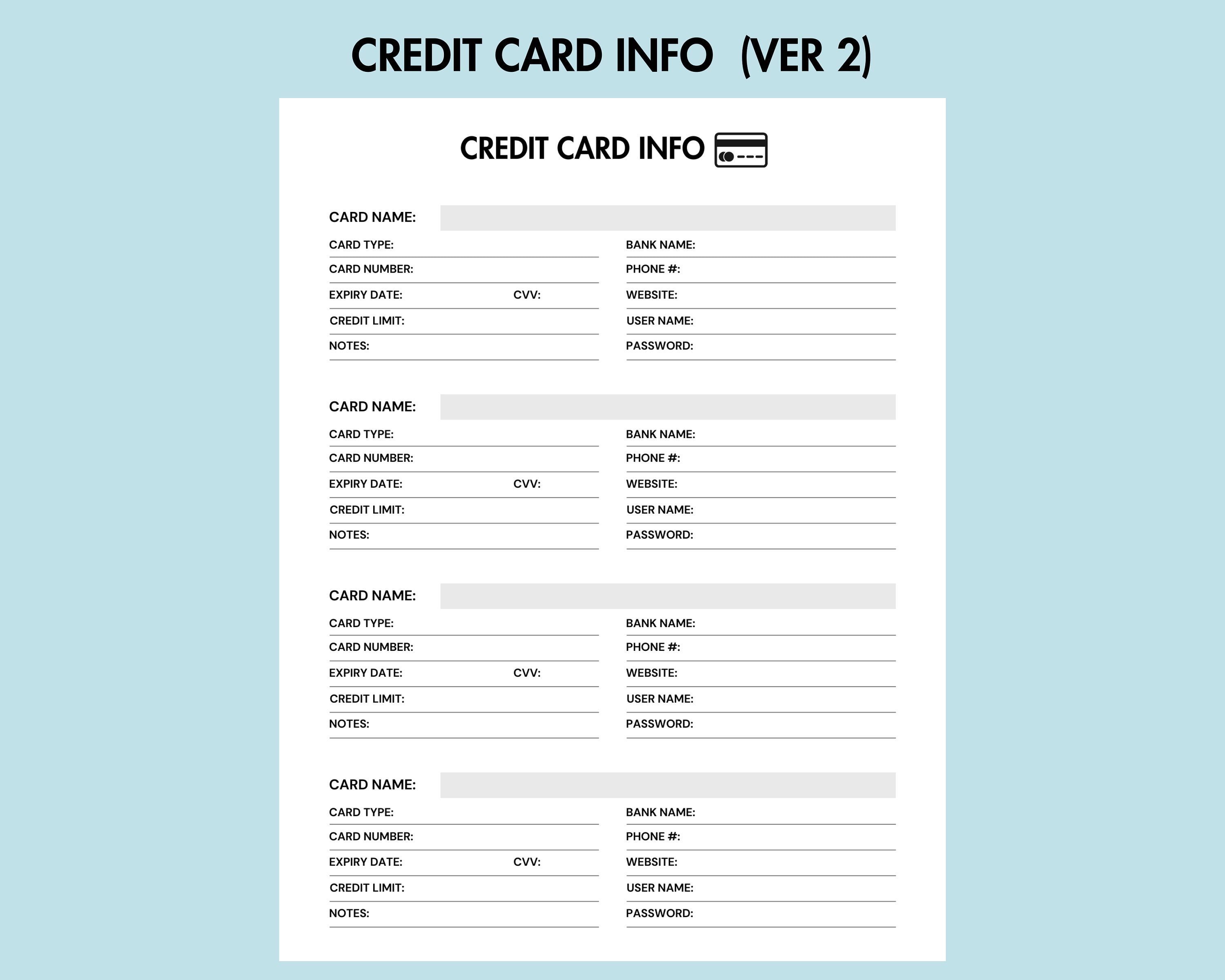 CREDIT CARD INFO (VER 2)

CREDIT CARD INFO

CARD NAME:

CARD TYPE:
CARD NUMBER:
EXPIRY DATE: CVV:
CREDIT LIMIT:
NOTES:

BANK NAME:
PHONE #:
WEBSITE:
USER NAME:
PASSWORD:

CARD NAME:

CARD TYPE:
CARD NUMBER:
EXPIRY DATE: CVV:
CREDIT LIMIT:
NOTES:

BANK NAME:
PHONE #:
WEBSITE:
USER NAME:
PASSWORD:

CARD NAME:

CARD TYPE:
CARD NUMBER:
EXPIRY DATE: CVV:
CREDIT LIMIT:
NOTES:

BANK NAME:
PHONE #:
WEBSITE:
USER NAME:
PASSWORD:

CARD NAME:

CARD TYPE:
CARD NUMBER:
EXPIRY DATE: CVV:
CREDIT LIMIT:
NOTES:

BANK NAME:
PHONE #:
WEBSITE:
USER NAME:
PASSWORD: